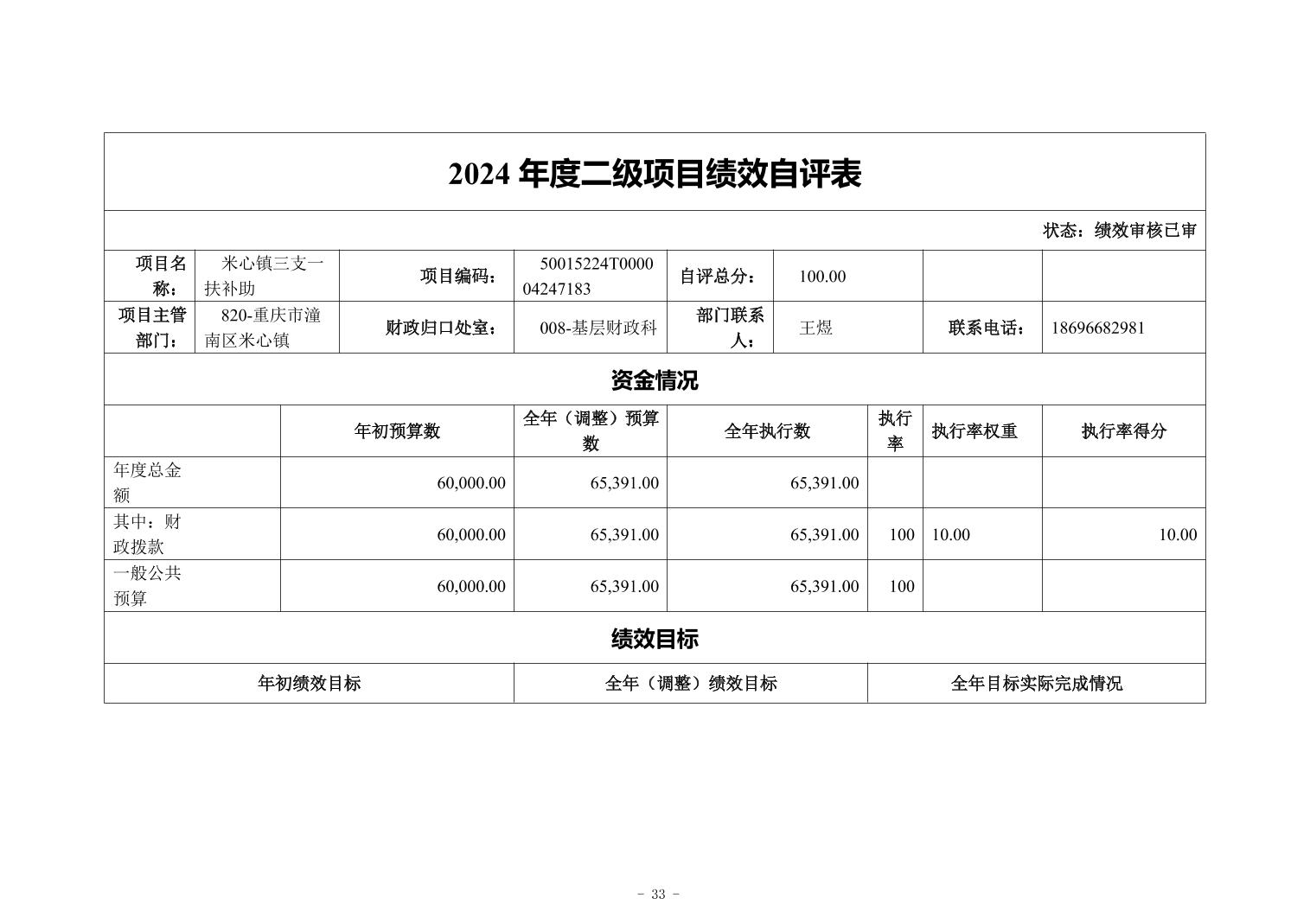 2024 年度二级项目绩效自评表

状态：绩效审核已审

| 项目名称： | 米心镇三支一扶补助 | 项目编码： | 50015224T000004247183 | 自评总分： | 100.00 | | |
|---|---|---|---|---|---|---|---|
| 项目主管部门： | 820-重庆市潼南区米心镇 | 财政归口处室： | 008-基层财政科 | 部门联系人： | 王煜 | 联系电话： | 18696682981 |

资金情况

| | 年初预算数 | 全年（调整）预算数 | 全年执行数 | 执行率 | 执行率权重 | 执行率得分 |
|---|---|---|---|---|---|---|
| 年度总金额 | 60,000.00 | 65,391.00 | 65,391.00 | | | |
| 其中：财政拨款 | 60,000.00 | 65,391.00 | 65,391.00 | 100 | 10.00 | 10.00 |
| 一般公共预算 | 60,000.00 | 65,391.00 | 65,391.00 | 100 | | |

绩效目标

| 年初绩效目标 | 全年（调整）绩效目标 | 全年目标实际完成情况 |
|---|---|---|

- 33 -